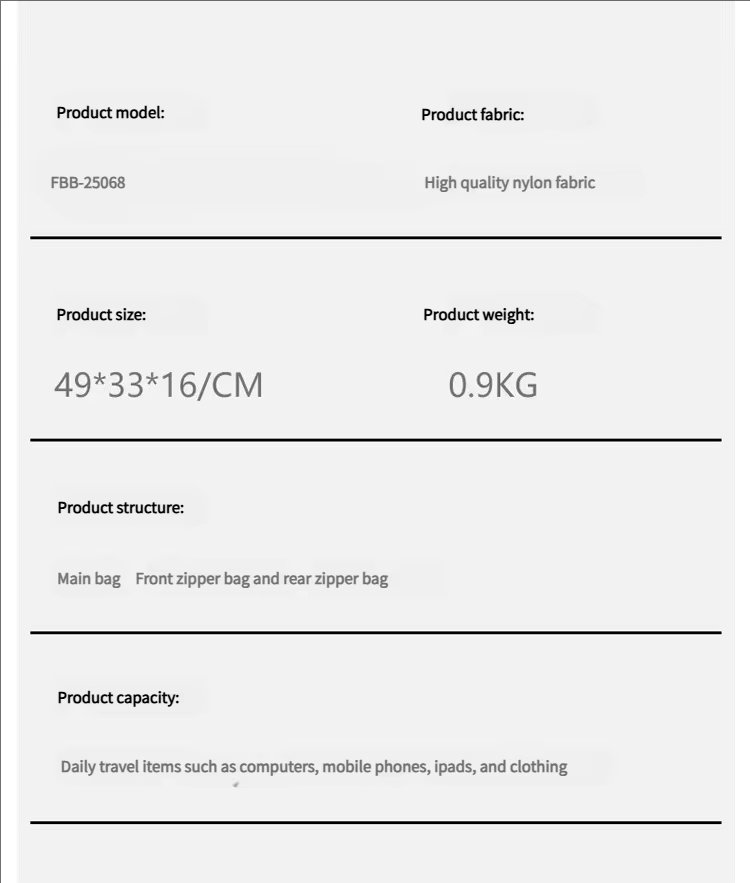 Product model:

FBB-25068

Product fabric:

High quality nylon fabric

Product size:

49*33*16/CM

Product weight:

0.9KG

Product structure:

Main bag Front zipper bag and rear zipper bag

Product capacity:

Daily travel items such as computers, mobile phones, ipads, and clothing